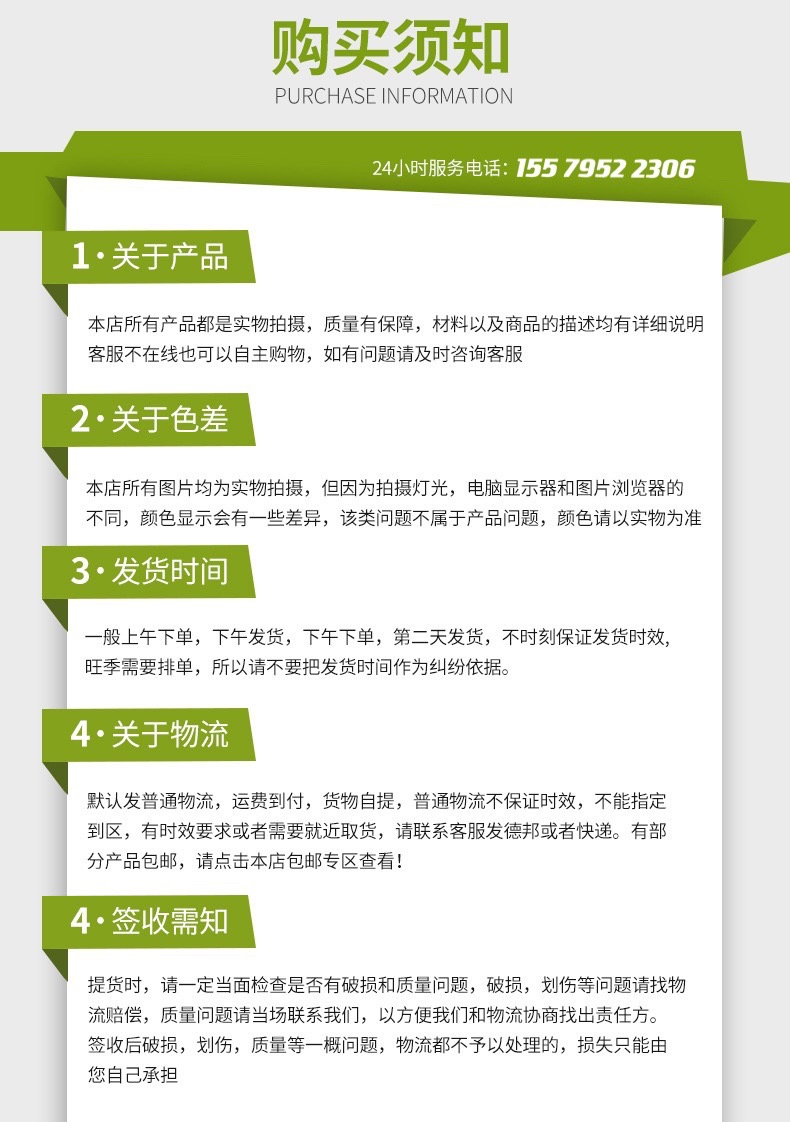 购买须知
PURCHASE INFORMATION

24小时服务电话: 155 7952 2306

1·关于产品

本店所有产品都是实物拍摄，质量有保障，材料以及商品的描述均有详细说明客服不在线也可以自主购物，如有问题请及时咨询客服

2·关于色差

本店所有图片均为实物拍摄，但因为拍摄灯光，电脑显示器和图片浏览器的不同，颜色显示会有一些差异，该类问题不属于产品问题，颜色请以实物为准

3·发货时间

一般上午下单，下午发货，下午下单，第二天发货，不时刻保证发货时效,旺季需要排单，所以请不要把发货时间作为纠纷依据。

4·关于物流

默认发普通物流，运费到付，货物自提，普通物流不保证时效，不能指定到区，有时效要求或者需要就近取货，请联系客服发德邦或者快递。有部分产品包邮，请点击本店包邮专区查看!

4·签收需知

提货时，请一定当面检查是否有破损和质量问题，破损，划伤等问题请找物流赔偿，质量问题请当场联系我们，以方便我们和物流协商找出责任方。签收后破损，划伤，质量等一概问题，物流都不予以处理的，损失只能由您自己承担